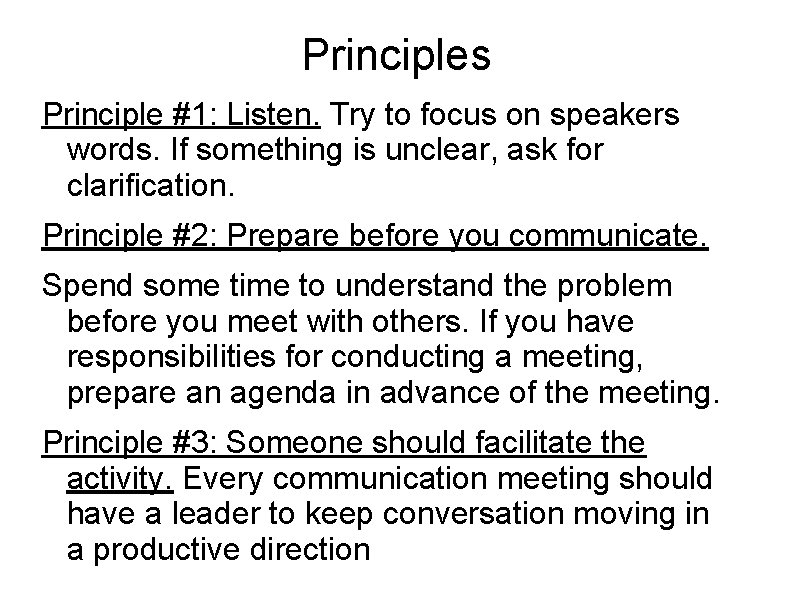 Principles

Principle #1: Listen. Try to focus on speakers words. If something is unclear, ask for clarification.

Principle #2: Prepare before you communicate.

Spend some time to understand the problem before you meet with others. If you have responsibilities for conducting a meeting, prepare an agenda in advance of the meeting.

Principle #3: Someone should facilitate the activity. Every communication meeting should have a leader to keep conversation moving in a productive direction